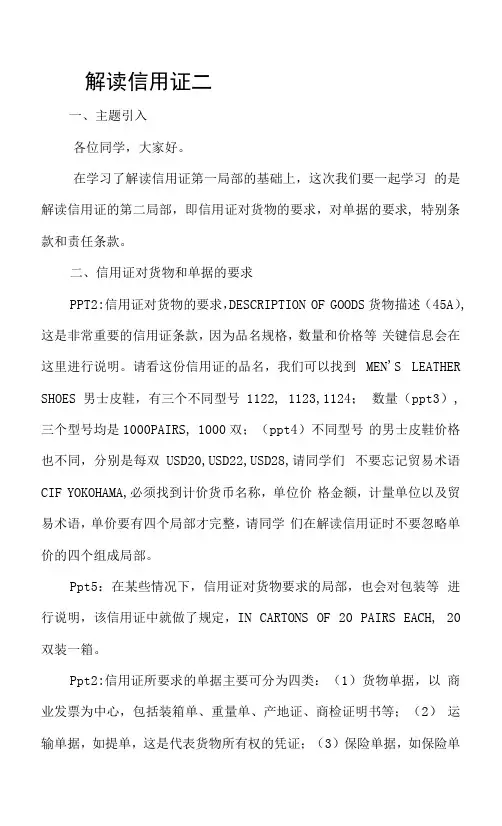 解读信用证二

一、主题引入

各位同学，大家好。

在学习了解读信用证第一局部的基础上，这次我们要一起学习 的是解读信用证的第二局部，即信用证对货物的要求，对单据的要求，特别条款和责任条款。

二、信用证对货物和单据的要求

PPT2:信用证对货物的要求,DESCRIPTION OF GOODS 货物描述（45A），这是非常重要的信用证条款，因为品名规格，数量和价格等 关键信息会在这里进行说明。请看这份信用证的品名，我们可以找到 MEN'S LEATHER SHOES 男士皮鞋，有三个不同型号 1122, 1123,1124; 数量（ppt3），三个型号均是 1000PAIRS, 1000 双；（ppt4）不同型号 的男士皮鞋价格也不同，分别是每双 USD20,USD22,USD28,请同学们 不要忘记贸易术语 CIF YOKOHAMA,必须找到计价货币名称，单位价 格金额，计量单位以及贸易术语，单价要有四个局部才完整，请同学 们在解读信用证时不要忽略单价的四个组成局部。

Ppt5：在某些情况下，信用证对货物要求的局部，也会对包装等 进行说明，该信用证中就做了规定，IN CARTONS OF 20 PAIRS EACH, 20 双装一箱。

Ppt2:信用证所要求的单据主要可分为四类：（1）货物单据，以 商业发票为中心，包括装箱单、重量单、产地证、商检证明书等；（2） 运输单据，如提单，这是代表货物所有权的凭证；（3）保险单据，如保险单